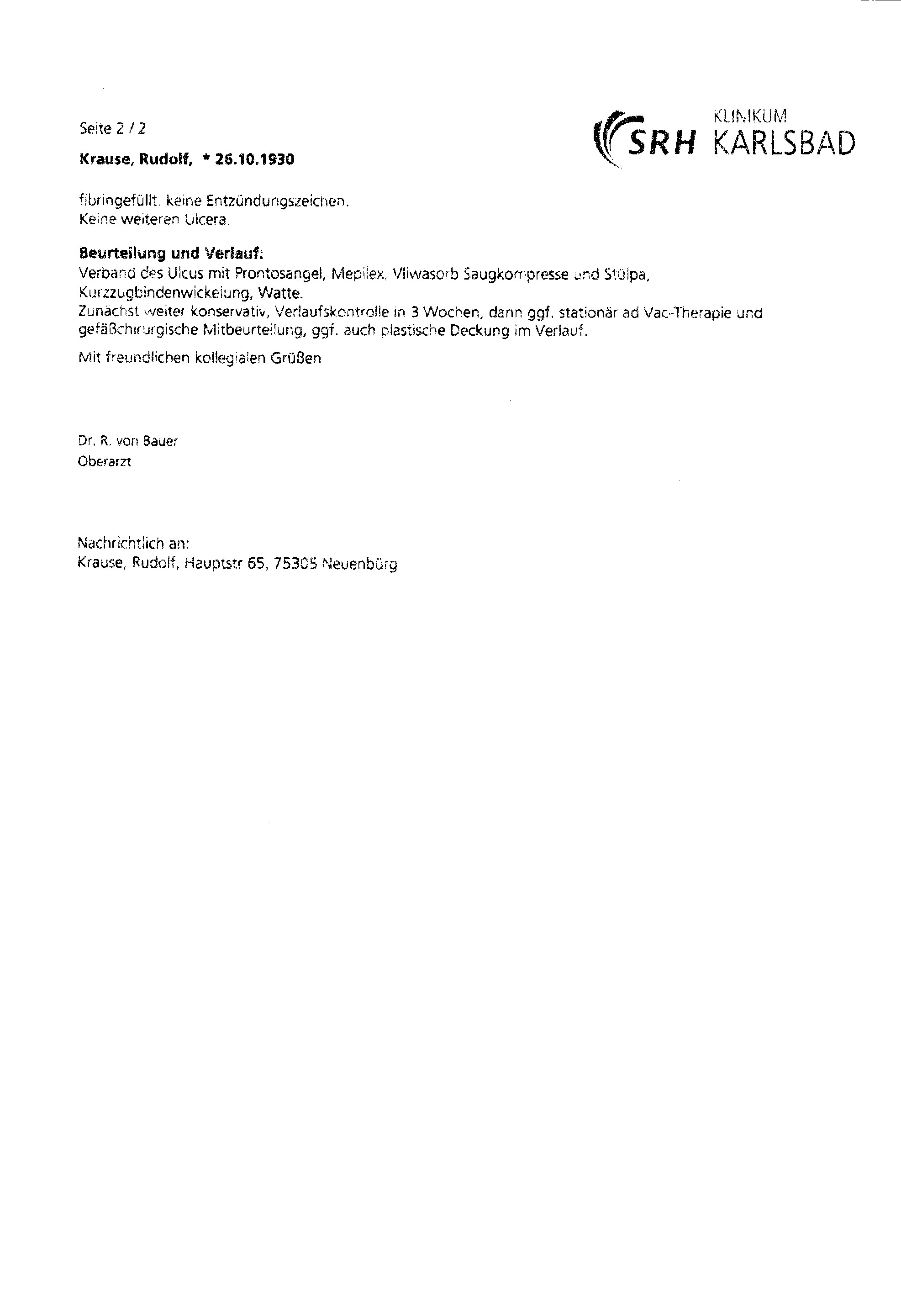 Seite 2 / 2

Krause, Rudolf, * 26.10.1930

SRH KLINIKUM KARLSBAD

fibringefüllt. keine Entzündungszeichen.
Keine weiteren Ulcera.

Beurteilung und Verlauf:
Verband des Ulcus mit Prontosangel, Mepilex, Vliwasorb Saugkompresse und Stülpa, Kurzzugbindenwickelung, Watte.
Zunächst weiter konservativ, Verlaufskontrolle in 3 Wochen, dann ggf. stationär ad Vac-Therapie und gefäßchirurgische Mitbeurteilung, ggf. auch plastische Deckung im Verlauf.

Mit freundlichen kollegialen Grüßen

Dr. R. von Bauer
Oberarzt

Nachrichtlich an:
Krause, Rudolf, Hauptstr 65, 75305 Neuenbürg